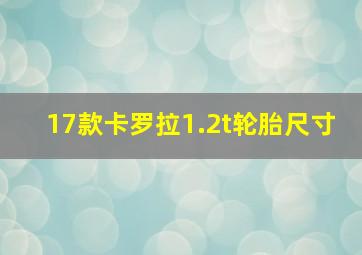 17款卡罗拉1.2t轮胎尺寸